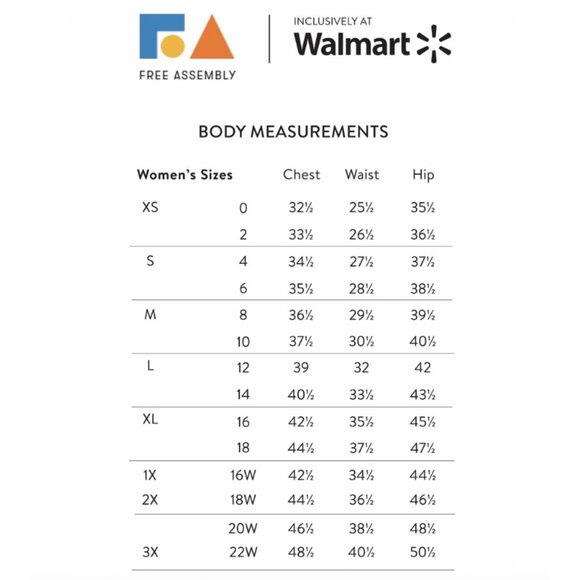 FREE ASSEMBLY

INCLUSIVELY AT
Walmart

BODY MEASUREMENTS

| Women's Sizes | | Chest | Waist | Hip |
|---|---|---|---|---|
| XS | 0 | 32½ | 25½ | 35½ |
| | 2 | 33½ | 26½ | 36½ |
| S | 4 | 34½ | 27½ | 37½ |
| | 6 | 35½ | 28½ | 38½ |
| M | 8 | 36½ | 29½ | 39½ |
| | 10 | 37½ | 30½ | 40½ |
| L | 12 | 39 | 32 | 42 |
| | 14 | 40½ | 33½ | 43½ |
| XL | 16 | 42½ | 35½ | 45½ |
| | 18 | 44½ | 37½ | 47½ |
| 1X | 16W | 42½ | 34½ | 44½ |
| 2X | 18W | 44½ | 36½ | 46½ |
| | 20W | 46½ | 38½ | 48½ |
| 3X | 22W | 48½ | 40½ | 50½ |